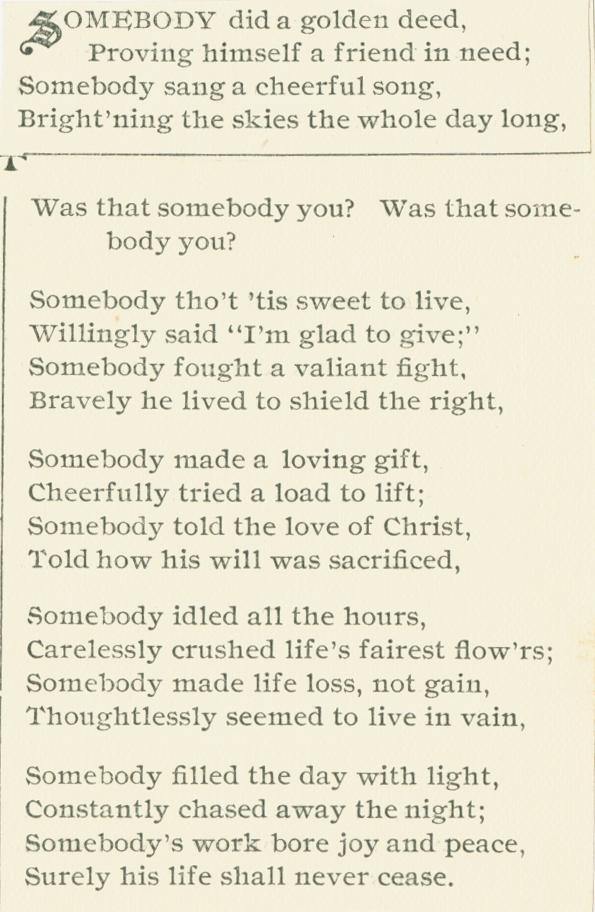 SOMEBODY did a golden deed,
Proving himself a friend in need;
Somebody sang a cheerful song,
Bright'ning the skies the whole day long,

Was that somebody you? Was that somebody you?

Somebody tho't 'tis sweet to live,
Willingly said "I'm glad to give;"
Somebody fought a valiant fight,
Bravely he lived to shield the right,

Somebody made a loving gift,
Cheerfully tried a load to lift;
Somebody told the love of Christ,
Told how his will was sacrificed,

Somebody idled all the hours,
Carelessly crushed life's fairest flow'rs;
Somebody made life loss, not gain,
Thoughtlessly seemed to live in vain,

Somebody filled the day with light,
Constantly chased away the night;
Somebody's work bore joy and peace,
Surely his life shall never cease.